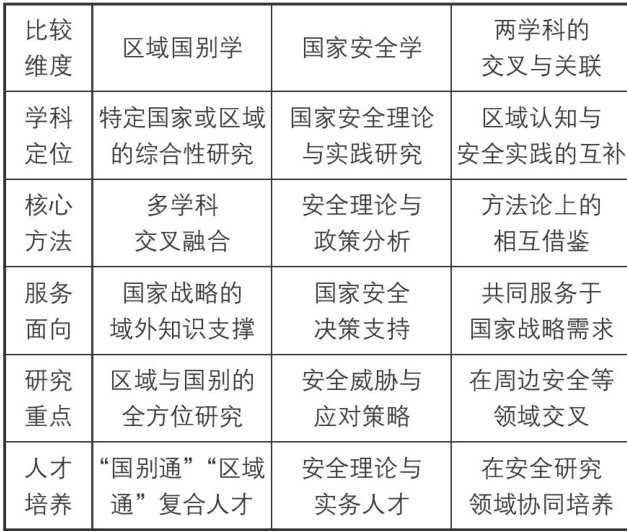 | 比较维度 | 区域国别学 | 国家安全学 | 两学科的交叉与关联 |
|---|---|---|---|
| 学科定位 | 特定国家或区域的综合性研究 | 国家安全理论与实践研究 | 区域认知与安全实践的互补 |
| 核心方法 | 多学科交叉融合 | 安全理论与政策分析 | 方法论上的相互借鉴 |
| 服务面向 | 国家战略的域外知识支撑 | 国家安全决策支持 | 共同服务于国家战略需求 |
| 研究重点 | 区域与国别的全方位研究 | 安全威胁与应对策略 | 在周边安全等领域交叉 |
| 人才培养 | “国别通”“区域通”复合人才 | 安全理论与实务人才 | 在安全研究领域协同培养 |